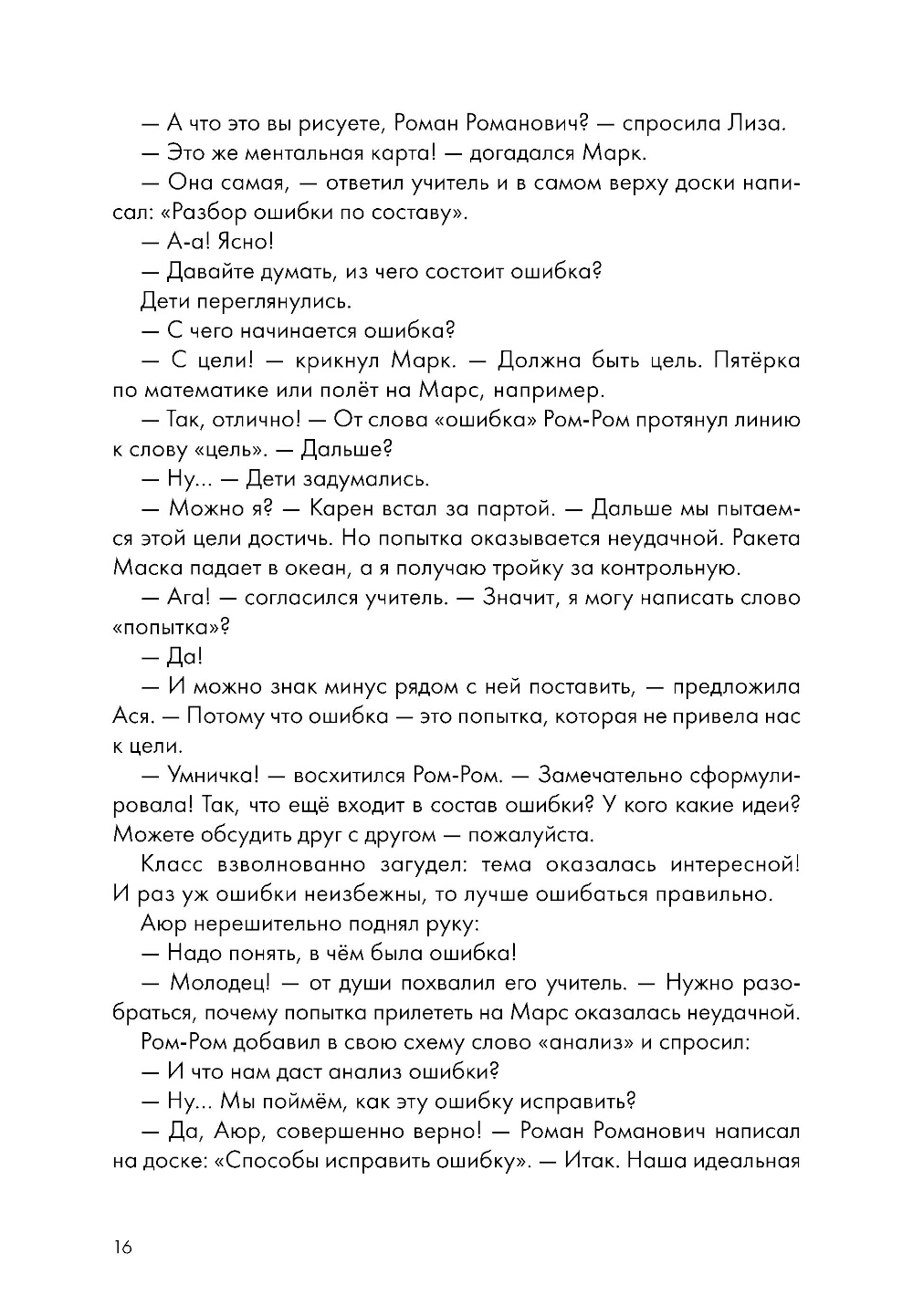 — А что это вы рисуете, Роман Романович? — спросила Лиза.

— Это же ментальная карта! — догадался Марк.

— Она самая, — ответил учитель и в самом верху доски написал: «Разбор ошибки по составу».

— А-а! Ясно!

— Давайте думать, из чего состоит ошибка?

Дети переглянулись.

— С чего начинается ошибка?

— С цели! — крикнул Марк. — Должна быть цель. Пятёрка по математике или полёт на Марс, например.

— Так, отлично! — От слова «ошибка» Ром-Ром протянул линию к слову «цель». — Дальше?

— Ну... — Дети задумались.

— Можно я? — Карен встал за партой. — Дальше мы пытаемся этой цели достичь. Но попытка оказывается неудачной. Ракета Маска падает в океан, а я получаю тройку за контрольную.

— Ага! — согласился учитель. — Значит, я могу написать слово «попытка»?

— Да!

— И можно знак минус рядом с ней поставить, — предложила Ася. — Потому что ошибка — это попытка, которая не привела нас к цели.

— Умничка! — восхитился Ром-Ром. — Замечательно сформулировала! Так, что ещё входит в состав ошибки? У кого какие идеи? Можете обсудить друг с другом — пожалуйста.

Класс взволнованно загудел: тема оказалась интересной! И раз уж ошибки неизбежны, то лучше ошибаться правильно.

Аюр нерешительно поднял руку:

— Надо понять, в чём была ошибка!

— Молодец! — от души похвалил его учитель. — Нужно разобраться, почему попытка прилететь на Марс оказалась неудачной.

Ром-Ром добавил в свою схему слово «анализ» и спросил:

— И что нам даст анализ ошибки?

— Ну... Мы поймём, как эту ошибку исправить?

— Да, Аюр, совершенно верно! — Роман Романович написал на доске: «Способы исправить ошибку». — Итак. Наша идеальная

16